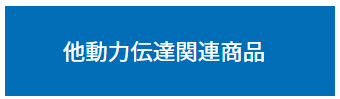 他動力伝達関連商品